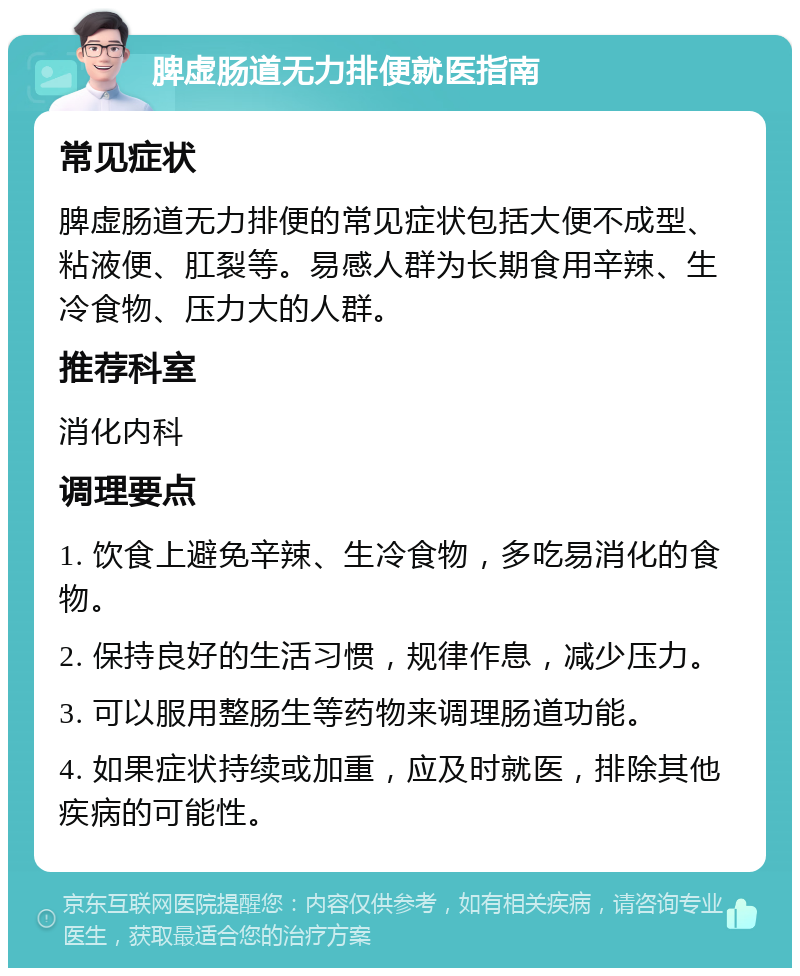 脾虚肠道无力排便就医指南

常见症状

脾虚肠道无力排便的常见症状包括大便不成型、粘液便、肛裂等。易感人群为长期食用辛辣、生冷食物、压力大的人群。

推荐科室

消化内科

调理要点

1. 饮食上避免辛辣、生冷食物，多吃易消化的食物。

2. 保持良好的生活习惯，规律作息，减少压力。

3. 可以服用整肠生等药物来调理肠道功能。

4. 如果症状持续或加重，应及时就医，排除其他疾病的可能性。

京东互联网医院提醒您：内容仅供参考，如有相关疾病，请咨询专业医生，获取最适合您的治疗方案